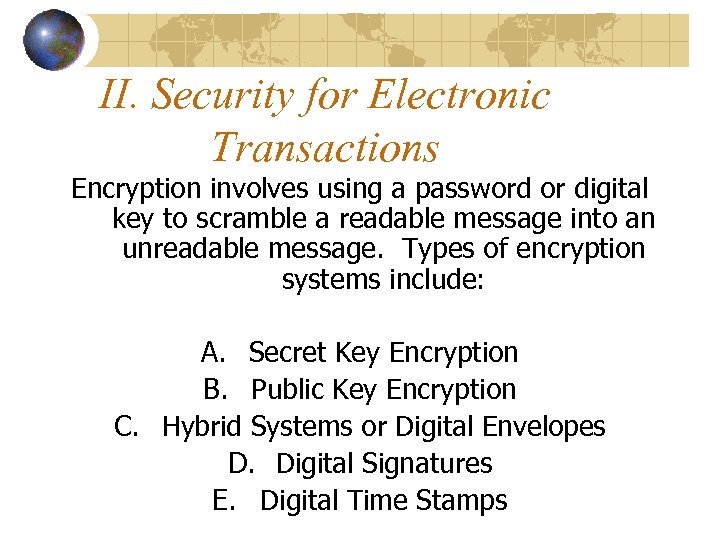 II. Security for Electronic Transactions

Encryption involves using a password or digital key to scramble a readable message into an unreadable message.  Types of encryption systems include:

A. Secret Key Encryption
B. Public Key Encryption
C. Hybrid Systems or Digital Envelopes
D. Digital Signatures
E. Digital Time Stamps